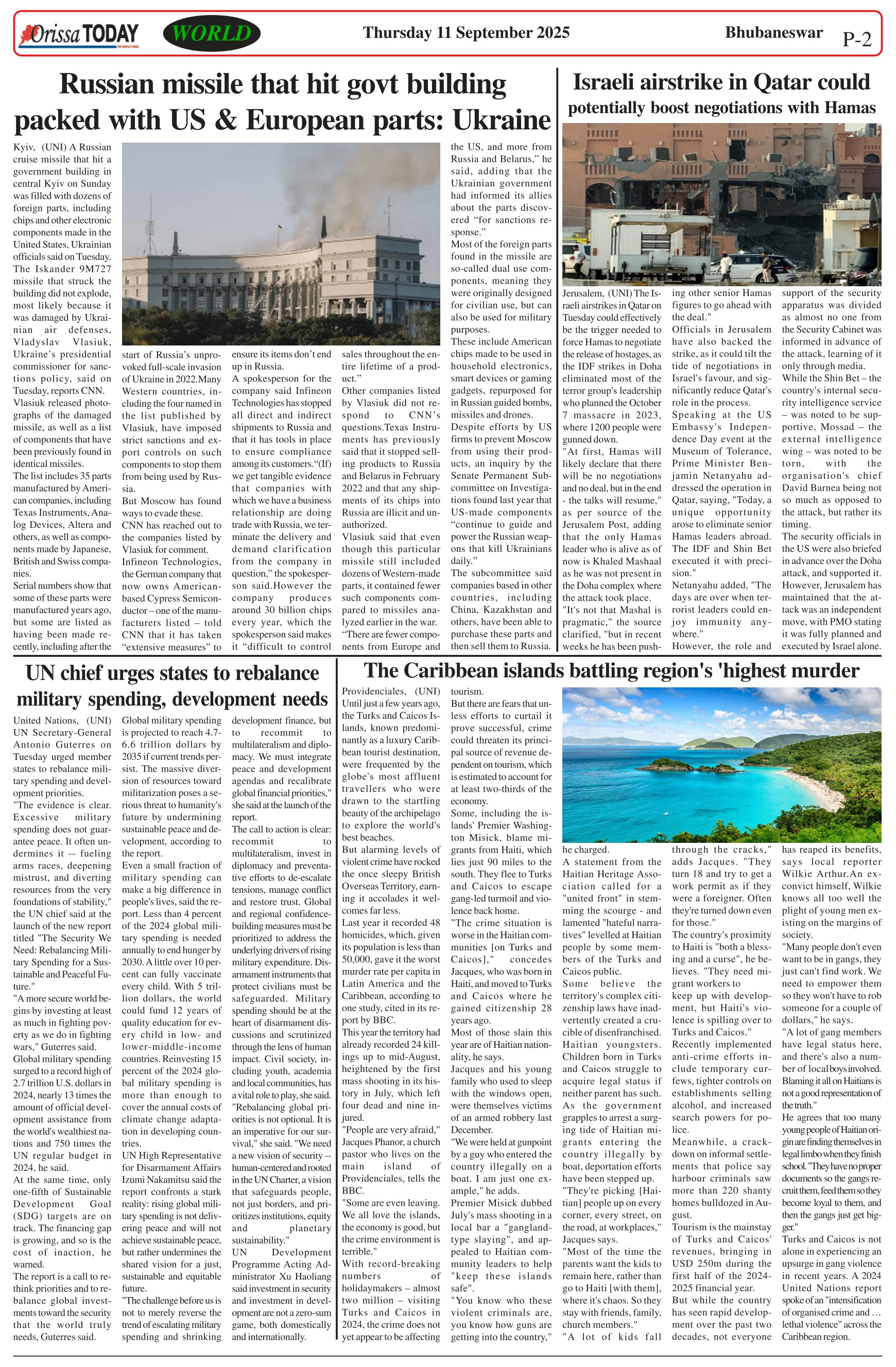 Orissa TODAY WORLD Thursday 11 September 2025 Bhubaneswar P-2

Russian missile that hit govt building packed with US & European parts: Ukraine

Kyiv, (UNI) A Russian cruise missile that hit a government building in central Kyiv on Sunday was filled with dozens of foreign parts, including chips and other electronic components made in the United States, Ukrainian officials said on Tuesday. The Iskander 9M727 missile that struck the building did not explode, most likely because it was damaged by Ukrainian air defenses, Vladyslav Vlasiuk, Ukraine's presidential commissioner for sanctions policy, said on Tuesday, reports CNN.
Vlasiuk released photographs of the damaged missile, as well as a list of components that have been previously found in identical missiles.
The list includes 35 parts manufactured by American companies, including Texas Instruments, Analog Devices, Altera and others, as well as components made by Japanese, British and Swiss companies.
Serial numbers show that some of these parts were manufactured years ago, but some are listed as having been made recently, including after the start of Russia's unprovoked full-scale invasion of Ukraine in 2022.Many Western countries, including the four named in the list published by Vlasiuk, have imposed strict sanctions and export controls on such components to stop them from being used by Russia.
But Moscow has found ways to evade these.
CNN has reached out to the companies listed by Vlasiuk for comment.
Infineon Technologies, the German company that now owns American-based Cypress Semiconductor – one of the manufacturers listed – told CNN that it has taken "extensive measures" to ensure its items don't end up in Russia.
A spokesperson for the company said Infineon Technologies has stopped all direct and indirect shipments to Russia and that it has tools in place to ensure compliance among its customers."(If) we get tangible evidence that companies with which we have a business relationship are doing trade with Russia, we terminate the delivery and demand clarification from the company in question," the spokesperson said.However the company produces around 30 billion chips every year, which the spokesperson said makes it "difficult to control sales throughout the entire lifetime of a product."
Other companies listed by Vlasiuk did not respond to CNN's questions.Texas Instruments has previously said that it stopped selling products to Russia and Belarus in February 2022 and that any shipments of its chips into Russia are illicit and unauthorized.
Vlasiuk said that even though this particular missile still included dozens of Western-made parts, it contained fewer such components compared to missiles analyzed earlier in the war.
"There are fewer components from Europe and the US, and more from Russia and Belarus," he said, adding that the Ukrainian government had informed its allies about the parts discovered "for sanctions response."
Most of the foreign parts found in the missile are so-called dual use components, meaning they were originally designed for civilian use, but can also be used for military purposes.
These include American chips made to be used in household electronics, smart devices or gaming gadgets, repurposed for in Russian guided bombs, missiles and drones.
Despite efforts by US firms to prevent Moscow from using their products, an inquiry by the Senate Permanent Subcommittee on Investigations found last year that US-made components "continue to guide and power the Russian weapons that kill Ukrainians daily."
The subcommittee said companies based in other countries, including China, Kazakhstan and others, have been able to purchase these parts and then sell them to Russia.

Israeli airstrike in Qatar could potentially boost negotiations with Hamas

Jerusalem, (UNI) The Israeli airstrikes in Qatar on Tuesday could effectively be the trigger needed to force Hamas to negotiate the release of hostages, as the IDF strikes in Doha eliminated most of the terror group's leadership who planned the October 7 massacre in 2023, where 1200 people were gunned down.
"At first, Hamas will likely declare that there will be no negotiations and no deal, but in the end - the talks will resume," as per source of the Jerusalem Post, adding that the only Hamas leader who is alive as of now is Khaled Mashaal as he was not present in the Doha complex where the attack took place.
"It's not that Mashal is pragmatic," the source clarified, "but in recent weeks he has been pushing other senior Hamas figures to go ahead with the deal."
Officials in Jerusalem have also backed the strike, as it could tilt the tide of negotiations in Israel's favour, and significantly reduce Qatar's role in the process.
Speaking at the US Embassy's Independence Day event at the Museum of Tolerance, Prime Minister Benjamin Netanyahu addressed the operation in Qatar, saying, "Today, a unique opportunity arose to eliminate senior Hamas leaders abroad. The IDF and Shin Bet executed it with precision."
Netanyahu added, "The days are over when terrorist leaders could enjoy immunity anywhere."
However, the role and support of the security apparatus was divided as almost no one from the Security Cabinet was informed in advance of the attack, learning of it only through media.
While the Shin Bet – the country's internal security intelligence service – was noted to be supportive, Mossad – the external intelligence wing – was noted to be torn, with the organisation's chief David Barnea being not so much as opposed to the attack, but rather its timing.
The security officials in the US were also briefed in advance over the Doha attack, and supported it. However, Jerusalem has maintained that the attack was an independent move, with PMO stating it was fully planned and executed by Israel alone.

UN chief urges states to rebalance military spending, development needs

United Nations, (UNI) UN Secretary-General Antonio Guterres on Tuesday urged member states to rebalance military spending and development priorities.
"The evidence is clear. Excessive military spending does not guarantee peace. It often undermines it -- fueling arms races, deepening mistrust, and diverting resources from the very foundations of stability," the UN chief said at the launch of the new report titled "The Security We Need: Rebalancing Military Spending for a Sustainable and Peaceful Future."
"A more secure world begins by investing at least as much in fighting poverty as we do in fighting wars," Guterres said.
Global military spending surged to a record high of 2.7 trillion U.S. dollars in 2024, nearly 13 times the amount of official development assistance from the world's wealthiest nations and 750 times the UN regular budget in 2024, he said.
At the same time, only one-fifth of Sustainable Development Goal (SDG) targets are on track. The financing gap is growing, and so is the cost of inaction, he warned.
The report is a call to rethink priorities and to rebalance global investments toward the security that the world truly needs, Guterres said.
Global military spending is projected to reach 4.7-6.6 trillion dollars by 2035 if current trends persist. The massive diversion of resources toward militarization poses a serious threat to humanity's future by undermining sustainable peace and development, according to the report.
Even a small fraction of military spending can make a big difference in people's lives, said the report. Less than 4 percent of the 2024 global military spending is needed annually to end hunger by 2030. A little over 10 percent can fully vaccinate every child. With 5 trillion dollars, the world could fund 12 years of quality education for every child in low- and lower-middle-income countries. Reinvesting 15 percent of the 2024 global military spending is more than enough to cover the annual costs of climate change adaptation in developing countries.
UN High Representative for Disarmament Affairs Izumi Nakamitsu said the report confronts a stark reality: rising global military spending is not delivering peace and will not achieve sustainable peace, but rather undermines the shared vision for a just, sustainable and equitable future.
"The challenge before us is not to merely reverse the trend of escalating military spending and shrinking development finance, but to recommit to multilateralism and diplomacy. We must integrate peace and development agendas and recalibrate global financial priorities," she said at the launch of the report.
The call to action is clear: recommit to multilateralism, invest in diplomacy and preventative efforts to de-escalate tensions, manage conflict and restore trust. Global and regional confidence-building measures must be prioritized to address the underlying drivers of rising military expenditure. Disarmament instruments that protect civilians must be safeguarded. Military spending should be at the heart of disarmament discussions and scrutinized through the lens of human impact. Civil society, including youth, academia and local communities, has a vital role to play, she said.
"Rebalancing global priorities is not optional. It is an imperative for our survival," she said. "We need a new vision of security -- human-centered and rooted in the UN Charter, a vision that safeguards people, not just borders, and prioritizes institutions, equity and planetary sustainability."
UN Development Programme Acting Administrator Xu Haoliang said investment in security and investment in development are not a zero-sum game, both domestically and internationally.

The Caribbean islands battling region's 'highest murder

Providenciales, (UNI) Until just a few years ago, the Turks and Caicos Islands, known predominantly as a luxury Caribbean tourist destination, were frequented by the globe's most affluent travellers who were drawn to the startling beauty of the archipelago to explore the world's best beaches.
But alarming levels of violent crime have rocked the once sleepy British Overseas Territory, earning it accolades it welcomes far less.
Last year it recorded 48 homicides, which, given its population is less than 50,000, gave it the worst murder rate per capita in Latin America and the Caribbean, according to one study, cited in its report by BBC.
This year the territory had already recorded 24 killings up to mid-August, heightened by the first mass shooting in its history in July, which left four dead and nine injured.
"People are very afraid," Jacques Phanor, a church pastor who lives on the main island of Providenciales, tells the BBC.
"Some are even leaving. We all love the islands, the economy is good, but the crime environment is terrible."
With record-breaking numbers of holidaymakers – almost two million – visiting Turks and Caicos in 2024, the crime does not yet appear to be affecting tourism.
But there are fears that unless efforts to curtail it prove successful, crime could threaten its principal source of revenue dependent on tourism, which is estimated to account for at least two-thirds of the economy.
Some, including the islands' Premier Washington Misick, blame migrants from Haiti, which lies just 90 miles to the south. They flee to Turks and Caicos to escape gang-led turmoil and violence back home.
"The crime situation is worse in the Haitian communities [on Turks and Caicos]," concedes Jacques, who was born in Haiti, and moved to Turks and Caicos where he gained citizenship 28 years ago.
Most of those slain this year are of Haitian nationality, he says.
Jacques and his young family who used to sleep with the windows open, were themselves victims of an armed robbery last December.
"We were held at gunpoint by a guy who entered the country illegally on a boat. I am just one example," he adds.
Premier Misick dubbed July's mass shooting in a local bar a "gangland-type slaying", and appealed to Haitian community leaders to help "keep these islands safe".
"You know who these violent criminals are, you know how guns are getting into the country," he charged.
A statement from the Haitian Heritage Association called for a "united front" in stemming the scourge - and lamented "hateful narratives" levelled at Haitian people by some members of the Turks and Caicos public.
Some believe the territory's complex citizenship laws have inadvertently created a crucible of disenfranchised. Haitian youngsters. Children born in Turks and Caicos struggle to acquire legal status if neither parent has such.
As the government grapples to arrest a surging tide of Haitian migrants entering the country illegally by boat, deportation efforts have been stepped up.
"They're picking [Haitian] people up on every corner, every street, on the road, at workplaces," Jacques says.
"Most of the time the parents want the kids to remain here, rather than go to Haiti [with them], where it's chaos. So they stay with friends, family, church members."
"A lot of kids fall through the cracks," adds Jacques. "They turn 18 and try to get a work permit as if they were a foreigner. Often they're turned down even for those."
The country's proximity to Haiti is "both a blessing and a curse", he believes. "They need migrant workers to keep up with development, but Haiti's violence is spilling over to Turks and Caicos."
Recently implemented anti-crime efforts include temporary curfews, tighter controls on establishments selling alcohol, and increased search powers for police.
Meanwhile, a crackdown on informal settlements that police say harbour criminals saw more than 220 shanty homes bulldozed in August.
Tourism is the mainstay of Turks and Caicos' revenues, bringing in USD 250m during the first half of the 2024-2025 financial year.
But while the country has seen rapid development over the past two decades, not everyone has reaped its benefits, says local reporter Wilkie Arthur.An ex-convict himself, Wilkie knows all too well the plight of young men existing on the margins of society.
"Many people don't even want to be in gangs, they just can't find work. We need to empower them so they won't have to rob someone for a couple of dollars," he says.
"A lot of gang members have legal status here, and there's also a number of local boys involved. Blaming it all on Haitians is not a good representation of the truth."
He agrees that too many young people of Haitian origin are finding themselves in legal limbo when they finish school. "They have no proper documents so the gangs recruit them, feed them so they become loyal to them, and then the gangs just get bigger."
Turks and Caicos is not alone in experiencing an upsurge in gang violence in recent years. A 2024 United Nations report spoke of an "intensification of organised crime and … lethal violence" across the Caribbean region.